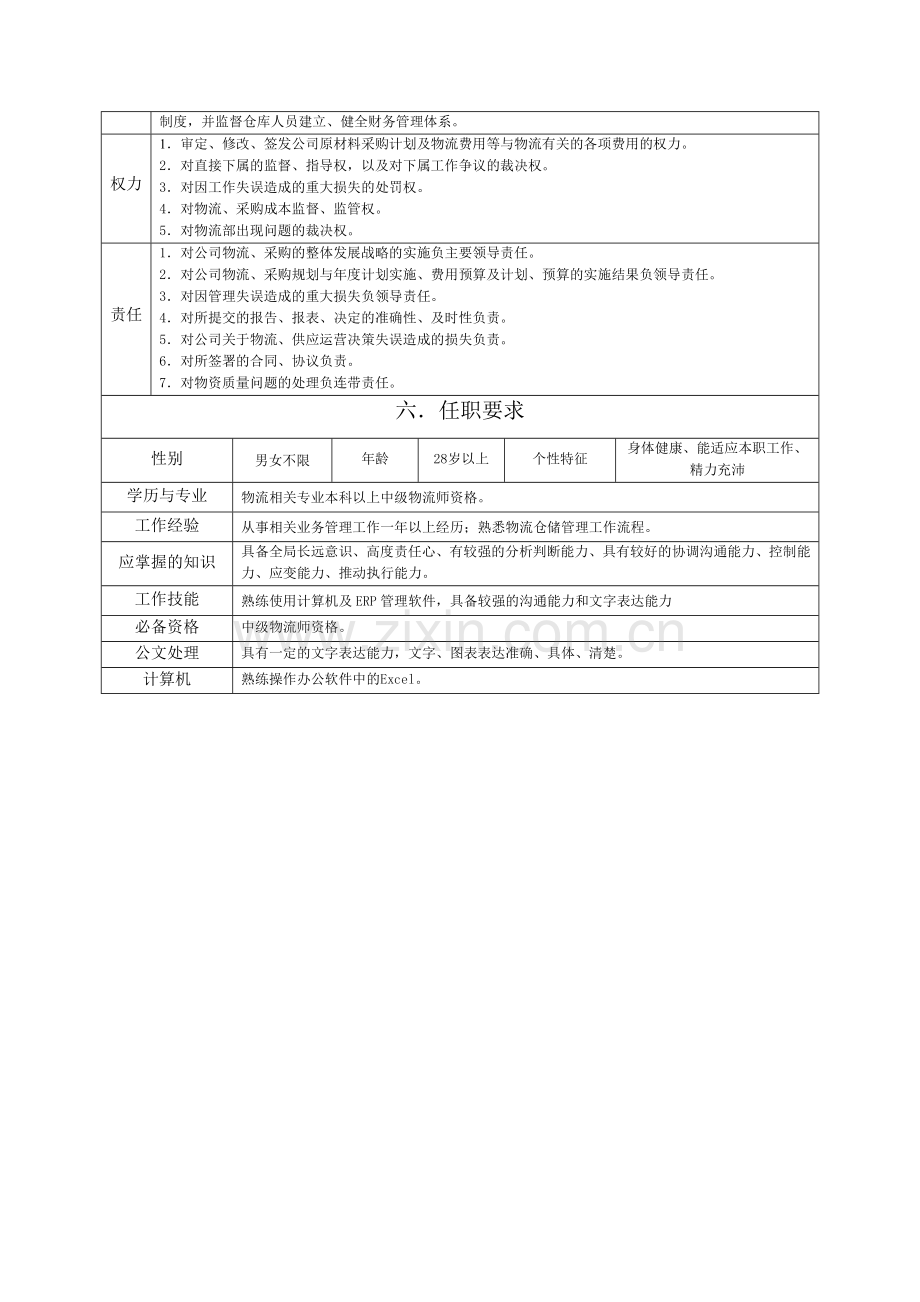 制度，并监督仓库人员建立、健全财务管理体系。

权力

1.审定、修改、签发公司原材料采购计划及物流费用等与物流有关的各项费用的权力。
2.对直接下属的监督、指导权，以及对下属工作争议的裁决权。
3.对因工作失误造成的重大损失的处罚权。
4.对物流、采购成本监督、监管权。
5.对物流部出现问题的裁决权。

责任

1.对公司物流、采购的整体发展战略的实施负主要领导责任。
2.对公司物流、采购规划与年度计划实施、费用预算及计划、预算的实施结果负领导责任。
3.对因管理失误造成的重大损失负领导责任。
4.对所提交的报告、报表、决定的准确性、及时性负责。
5.对公司关于物流、供应运营决策失误造成的损失负责。
6.对所签署的合同、协议负责。
7.对物资质量问题的处理负连带责任。

六．任职要求

性别 男女不限 年龄 28岁以上 个性特征 身体健康、能适应本职工作、精力充沛

学历与专业 物流相关专业本科以上中级物流师资格。

工作经验 从事相关业务管理工作一年以上经历；熟悉物流仓储管理工作流程。

应掌握的知识 具备全局长远意识、高度责任心、有较强的分析判断能力、具有较好的协调沟通能力、控制能力、应变能力、推动执行能力。

工作技能 熟练使用计算机及ERP管理软件，具备较强的沟通能力和文字表达能力

必备资格 中级物流师资格。

公文处理 具有一定的文字表达能力，文字、图表表达准确、具体、清楚。

计算机 熟练操作办公软件中的Excel。

www.zixin.com.cn